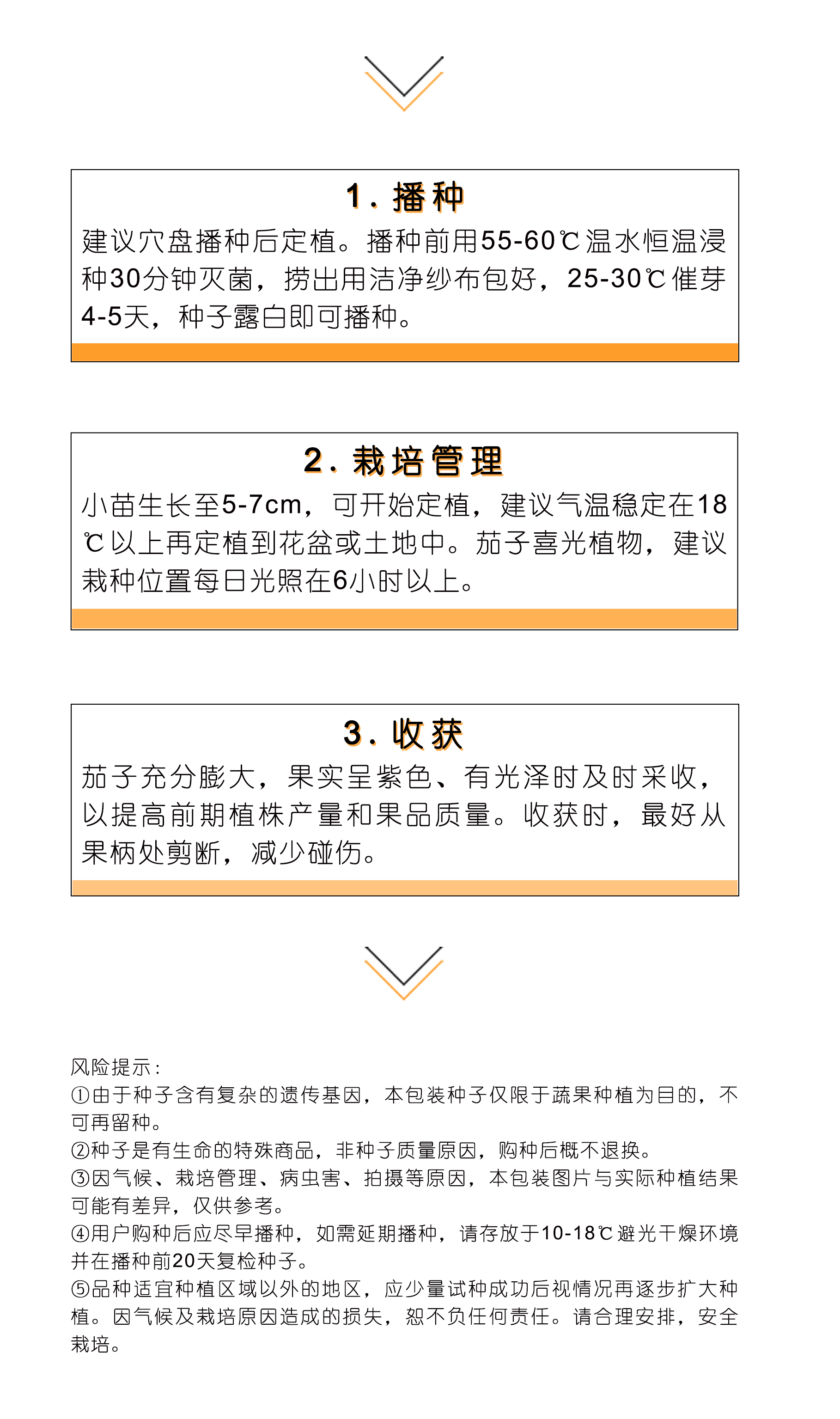 1.播种

建议穴盘播种后定植。播种前用55-60℃温水恒温浸种30分钟灭菌，捞出用洁净纱布包好，25-30℃催芽4-5天，种子露白即可播种。

2.栽培管理

小苗生长至5-7cm，可开始定植，建议气温稳定在18℃以上再定植到花盆或土地中。茄子喜光植物，建议栽种位置每日光照在6小时以上。

3.收获

茄子充分膨大，果实呈紫色、有光泽时及时采收，以提高前期植株产量和果品质量。收获时，最好从果柄处剪断，减少碰伤。

风险提示：
①由于种子含有复杂的遗传基因，本包装种子仅限于蔬果种植为目的，不可再留种。
②种子是有生命的特殊商品，非种子质量原因，购种后概不退换。
③因气候、栽培管理、病虫害、拍摄等原因，本包装图片与实际种植结果可能有差异，仅供参考。
④用户购种后应尽早播种，如需延期播种，请存放于10-18℃避光干燥环境并在播种前20天复检种子。
⑤品种适宜种植区域以外的地区，应少量试种成功后视情况再逐步扩大种植。因气候及栽培原因造成的损失，恕不负任何责任。请合理安排，安全栽培。